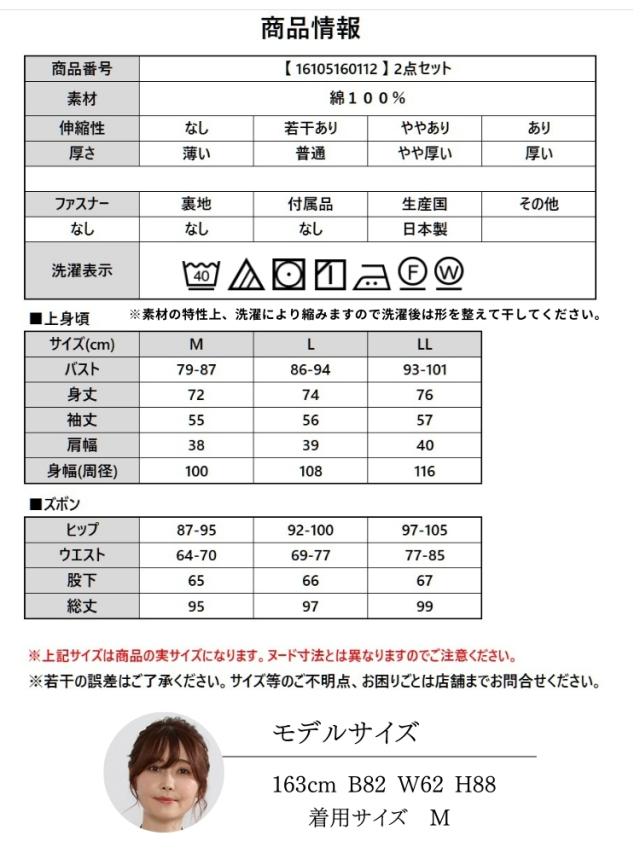 商品情報

| 商品番号 | 【 16105160112 】2点セット | | | |
|---|---|---|---|---|
| 素材 | 綿１００％ | | | |
| 伸縮性 | なし | 若干あり | ややあり | あり |
| 厚さ | 薄い | 普通 | やや厚い | 厚い |
| | | | | |
| ファスナー | 裏地 | 付属品 | 生産国 | その他 |
| なし | なし | なし | 日本製 | |
| 洗濯表示 | 40 F W | | | |

■上身頃　※素材の特性上、洗濯により縮みますので洗濯後は形を整えて干してください。

| サイズ(cm) | M | L | LL |
|---|---|---|---|
| バスト | 79-87 | 86-94 | 93-101 |
| 身丈 | 72 | 74 | 76 |
| 袖丈 | 55 | 56 | 57 |
| 肩幅 | 38 | 39 | 40 |
| 身幅(周径) | 100 | 108 | 116 |

■ズボン

| ヒップ | 87-95 | 92-100 | 97-105 |
|---|---|---|---|
| ウエスト | 64-70 | 69-77 | 77-85 |
| 股下 | 65 | 66 | 67 |
| 総丈 | 95 | 97 | 99 |

※上記サイズは商品の実サイズになります。ヌード寸法とは異なりますのでご注意ください。
※若干の誤差はご了承ください。サイズ等のご不明点、お困りごとは店舗までお問合せください。

モデルサイズ
163cm B82 W62 H88
着用サイズ M